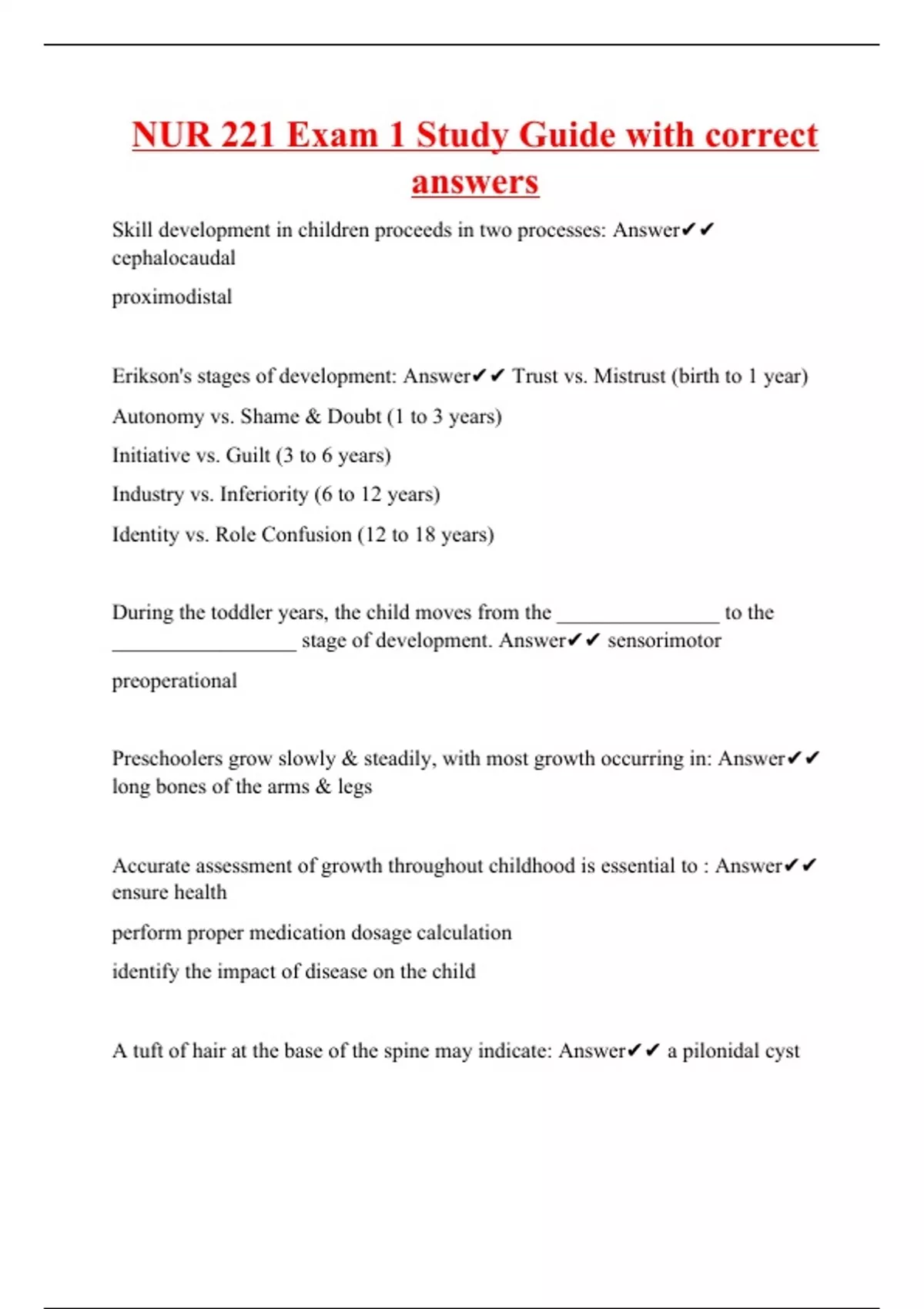 NUR 221 Exam 1 Study Guide with correct answers

Skill development in children proceeds in two processes: Answer✔✔ cephalocaudal

proximodistal

Erikson's stages of development: Answer✔✔ Trust vs. Mistrust (birth to 1 year)

Autonomy vs. Shame & Doubt (1 to 3 years)

Initiative vs. Guilt (3 to 6 years)

Industry vs. Inferiority (6 to 12 years)

Identity vs. Role Confusion (12 to 18 years)

During the toddler years, the child moves from the _______________ to the _________________ stage of development. Answer✔✔ sensorimotor

preoperational

Preschoolers grow slowly & steadily, with most growth occurring in: Answer✔✔ long bones of the arms & legs

Accurate assessment of growth throughout childhood is essential to : Answer✔✔ ensure health

perform proper medication dosage calculation

identify the impact of disease on the child

A tuft of hair at the base of the spine may indicate: Answer✔✔ a pilonidal cyst